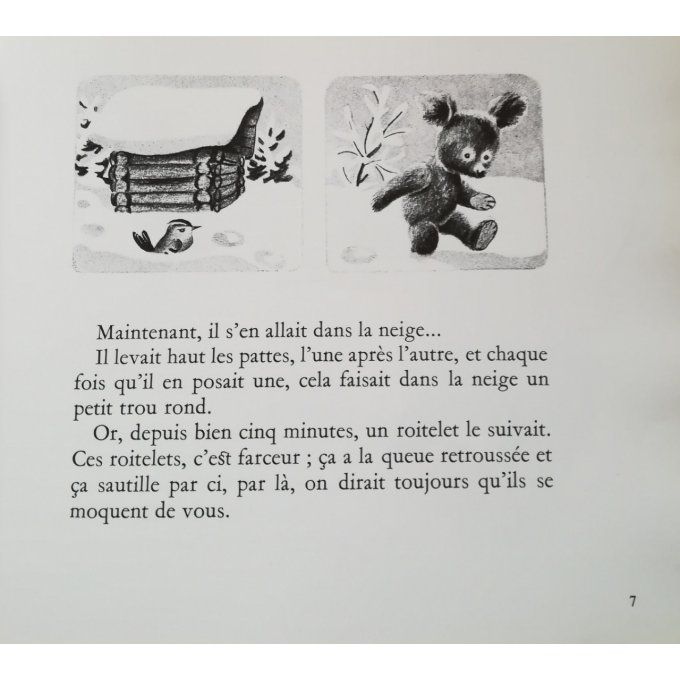 Maintenant, il s'en allait dans la neige...
Il levait haut les pattes, l'une après l'autre, et chaque fois qu'il en posait une, cela faisait dans la neige un petit trou rond.
Or, depuis bien cinq minutes, un roitelet le suivait. Ces roitelets, c'est farceur ; ça a la queue retroussée et ça sautille par ci, par là, on dirait toujours qu'ils se moquent de vous.

7